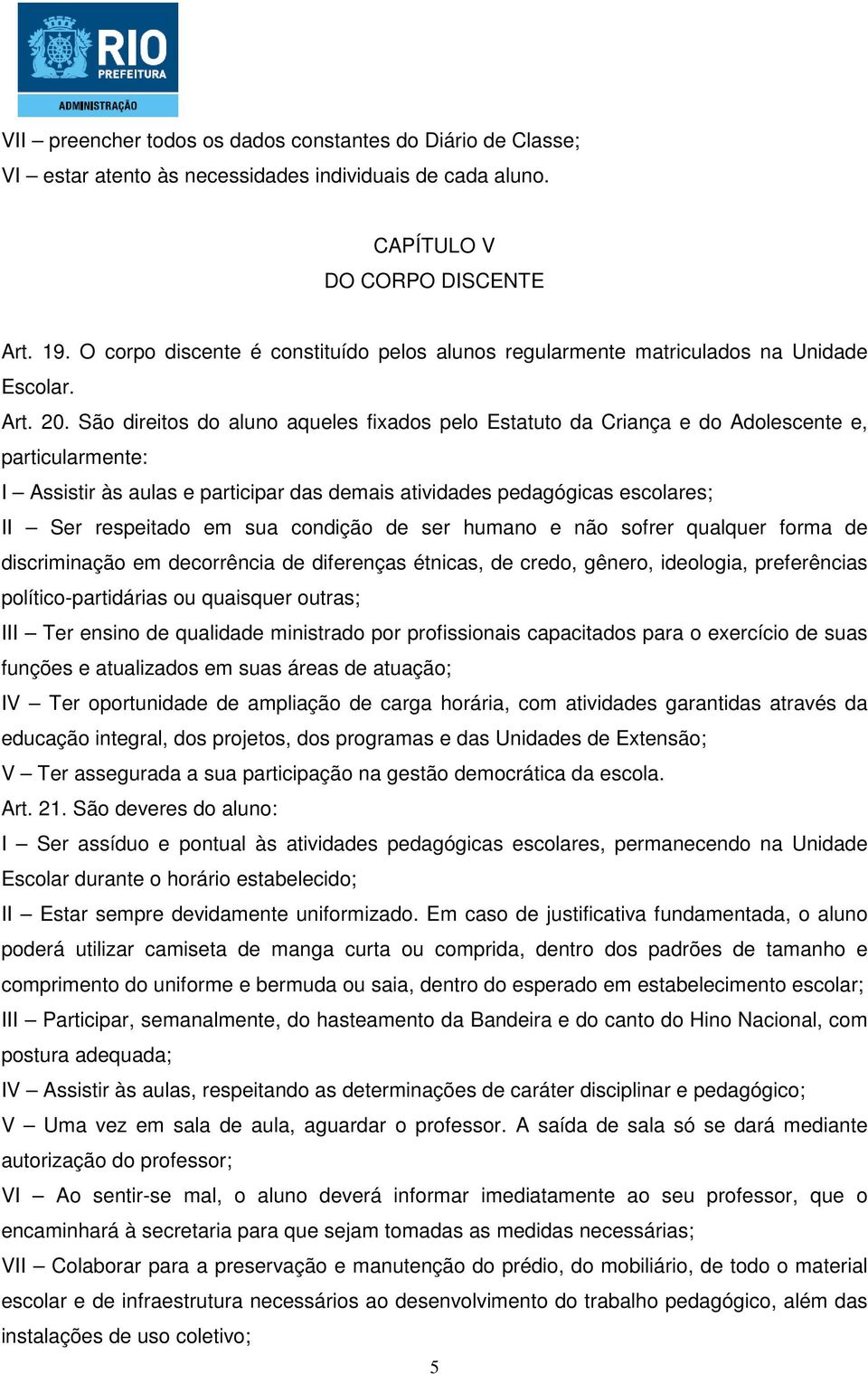 RIO
PREFEITURA
ADMINISTRAÇÃO

VII – preencher todos os dados constantes do Diário de Classe;
VI – estar atento às necessidades individuais de cada aluno.

CAPÍTULO V
DO CORPO DISCENTE

Art. 19. O corpo discente é constituído pelos alunos regularmente matriculados na Unidade Escolar.
Art. 20. São direitos do aluno aqueles fixados pelo Estatuto da Criança e do Adolescente e, particularmente:
I – Assistir às aulas e participar das demais atividades pedagógicas escolares;
II – Ser respeitado em sua condição de ser humano e não sofrer qualquer forma de discriminação em decorrência de diferenças étnicas, de credo, gênero, ideologia, preferências político-partidárias ou quaisquer outras;
III – Ter ensino de qualidade ministrado por profissionais capacitados para o exercício de suas funções e atualizados em suas áreas de atuação;
IV – Ter oportunidade de ampliação de carga horária, com atividades garantidas através da educação integral, dos projetos, dos programas e das Unidades de Extensão;
V – Ter assegurada a sua participação na gestão democrática da escola.
Art. 21. São deveres do aluno:
I – Ser assíduo e pontual às atividades pedagógicas escolares, permanecendo na Unidade Escolar durante o horário estabelecido;
II – Estar sempre devidamente uniformizado. Em caso de justificativa fundamentada, o aluno poderá utilizar camiseta de manga curta ou comprida, dentro dos padrões de tamanho e comprimento do uniforme e bermuda ou saia, dentro do esperado em estabelecimento escolar;
III – Participar, semanalmente, do hasteamento da Bandeira e do canto do Hino Nacional, com postura adequada;
IV – Assistir às aulas, respeitando as determinações de caráter disciplinar e pedagógico;
V – Uma vez em sala de aula, aguardar o professor. A saída de sala só se dará mediante autorização do professor;
VI – Ao sentir-se mal, o aluno deverá informar imediatamente ao seu professor, que o encaminhará à secretaria para que sejam tomadas as medidas necessárias;
VII – Colaborar para a preservação e manutenção do prédio, do mobiliário, de todo o material escolar e de infraestrutura necessários ao desenvolvimento do trabalho pedagógico, além das instalações de uso coletivo;

5